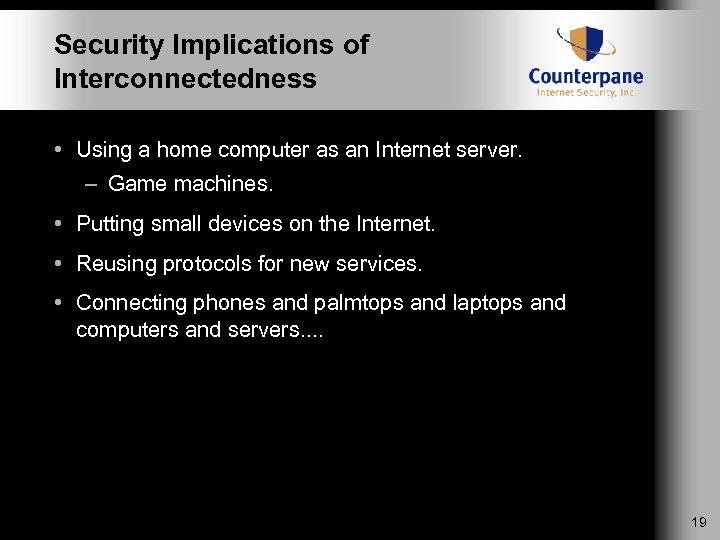 Security Implications of Interconnectedness

Counterpane
Internet Security, Inc.

• Using a home computer as an Internet server.
– Game machines.

• Putting small devices on the Internet.

• Reusing protocols for new services.

• Connecting phones and palmtops and laptops and computers and servers....

19